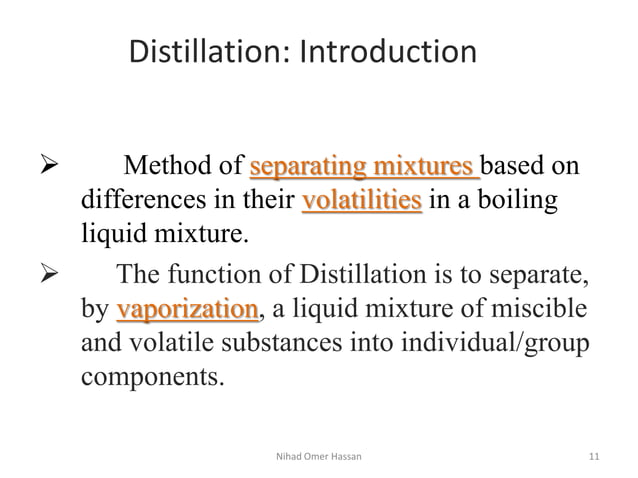 Distillation: Introduction

➢ Method of separating mixtures based on differences in their volatilities in a boiling liquid mixture.

➢ The function of Distillation is to separate, by vaporization, a liquid mixture of miscible and volatile substances into individual/group components.

Nihad Omer Hassan

11